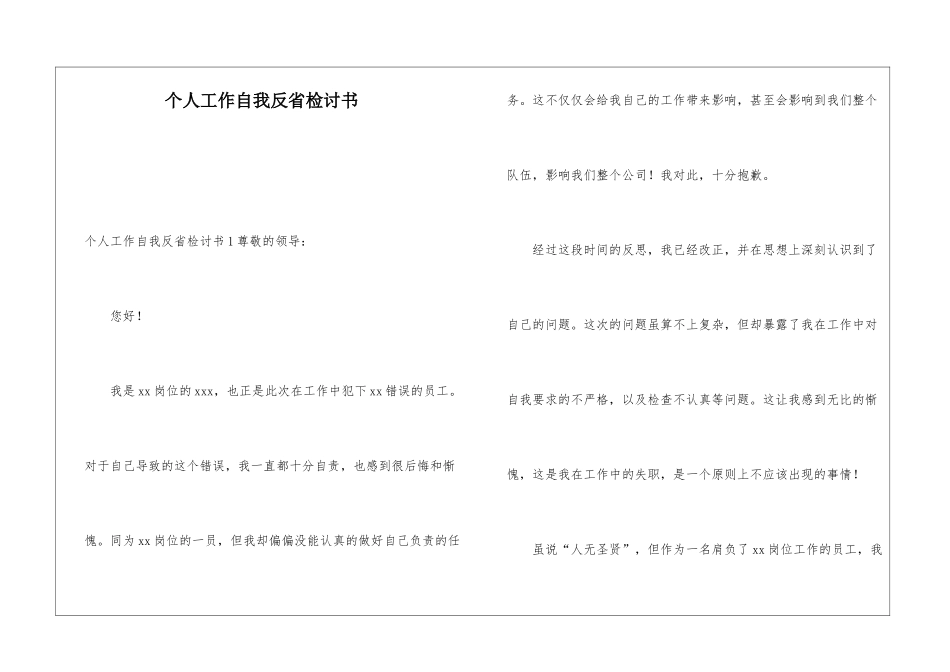 个人工作自我反省检讨书

个人工作自我反省检讨书 1 尊敬的领导：

您好！

我是 xx 岗位的 xxx，也正是此次在工作中犯下 xx 错误的员工。对于自己导致的这个错误，我一直都十分自责，也感到很后悔和惭愧。同为 xx 岗位的一员，但我却偏偏没能认真的做好自己负责的任务。这不仅仅会给我自己的工作带来影响，甚至会影响到我们整个队伍，影响我们整个公司！我对此，十分抱歉。

经过这段时间的反思，我已经改正，并在思想上深刻认识到了自己的问题。这次的问题虽算不上复杂，但却暴露了我在工作中对自我要求的不严格，以及检查不认真等问题。这让我感到无比的惭愧，这是我在工作中的失职，是一个原则上不应该出现的事情！

虽说“人无圣贤”，但作为一名肩负了 xx 岗位工作的员工，我